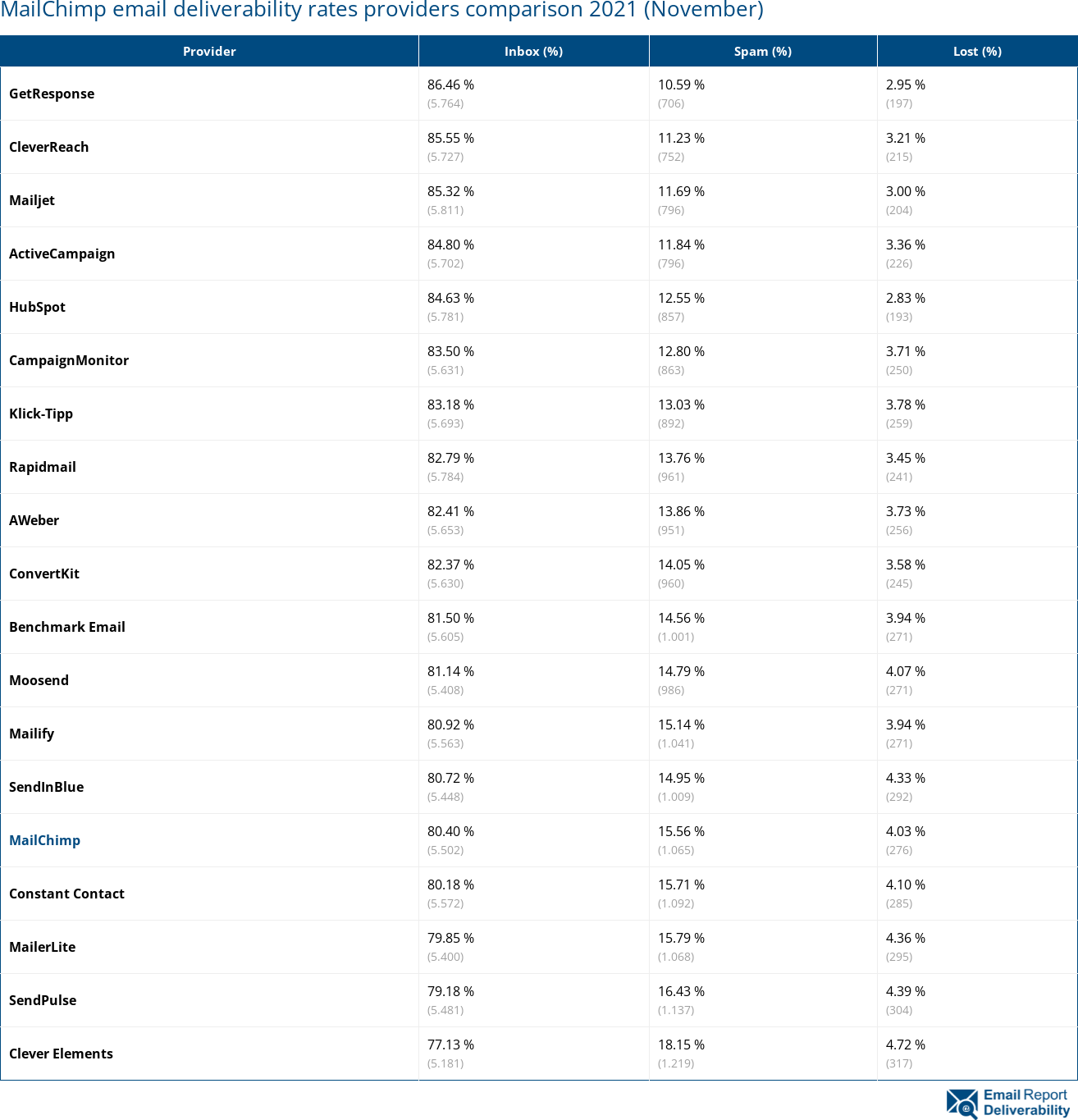 MailChimp email deliverability rates providers comparison 2021 (November)

| Provider | Inbox (%) | Spam (%) | Lost (%) |
|---|---|---|---|
| GetResponse | 86.46 % (5.764) | 10.59 % (706) | 2.95 % (197) |
| CleverReach | 85.55 % (5.727) | 11.23 % (752) | 3.21 % (215) |
| Mailjet | 85.32 % (5.811) | 11.69 % (796) | 3.00 % (204) |
| ActiveCampaign | 84.80 % (5.702) | 11.84 % (796) | 3.36 % (226) |
| HubSpot | 84.63 % (5.781) | 12.55 % (857) | 2.83 % (193) |
| CampaignMonitor | 83.50 % (5.631) | 12.80 % (863) | 3.71 % (250) |
| Klick-Tipp | 83.18 % (5.693) | 13.03 % (892) | 3.78 % (259) |
| Rapidmail | 82.79 % (5.784) | 13.76 % (961) | 3.45 % (241) |
| AWeber | 82.41 % (5.653) | 13.86 % (951) | 3.73 % (256) |
| ConvertKit | 82.37 % (5.630) | 14.05 % (960) | 3.58 % (245) |
| Benchmark Email | 81.50 % (5.605) | 14.56 % (1.001) | 3.94 % (271) |
| Moosend | 81.14 % (5.408) | 14.79 % (986) | 4.07 % (271) |
| Mailify | 80.92 % (5.563) | 15.14 % (1.041) | 3.94 % (271) |
| SendInBlue | 80.72 % (5.448) | 14.95 % (1.009) | 4.33 % (292) |
| MailChimp | 80.40 % (5.502) | 15.56 % (1.065) | 4.03 % (276) |
| Constant Contact | 80.18 % (5.572) | 15.71 % (1.092) | 4.10 % (285) |
| MailerLite | 79.85 % (5.400) | 15.79 % (1.068) | 4.36 % (295) |
| SendPulse | 79.18 % (5.481) | 16.43 % (1.137) | 4.39 % (304) |
| Clever Elements | 77.13 % (5.181) | 18.15 % (1.219) | 4.72 % (317) |

Email Report Deliverability